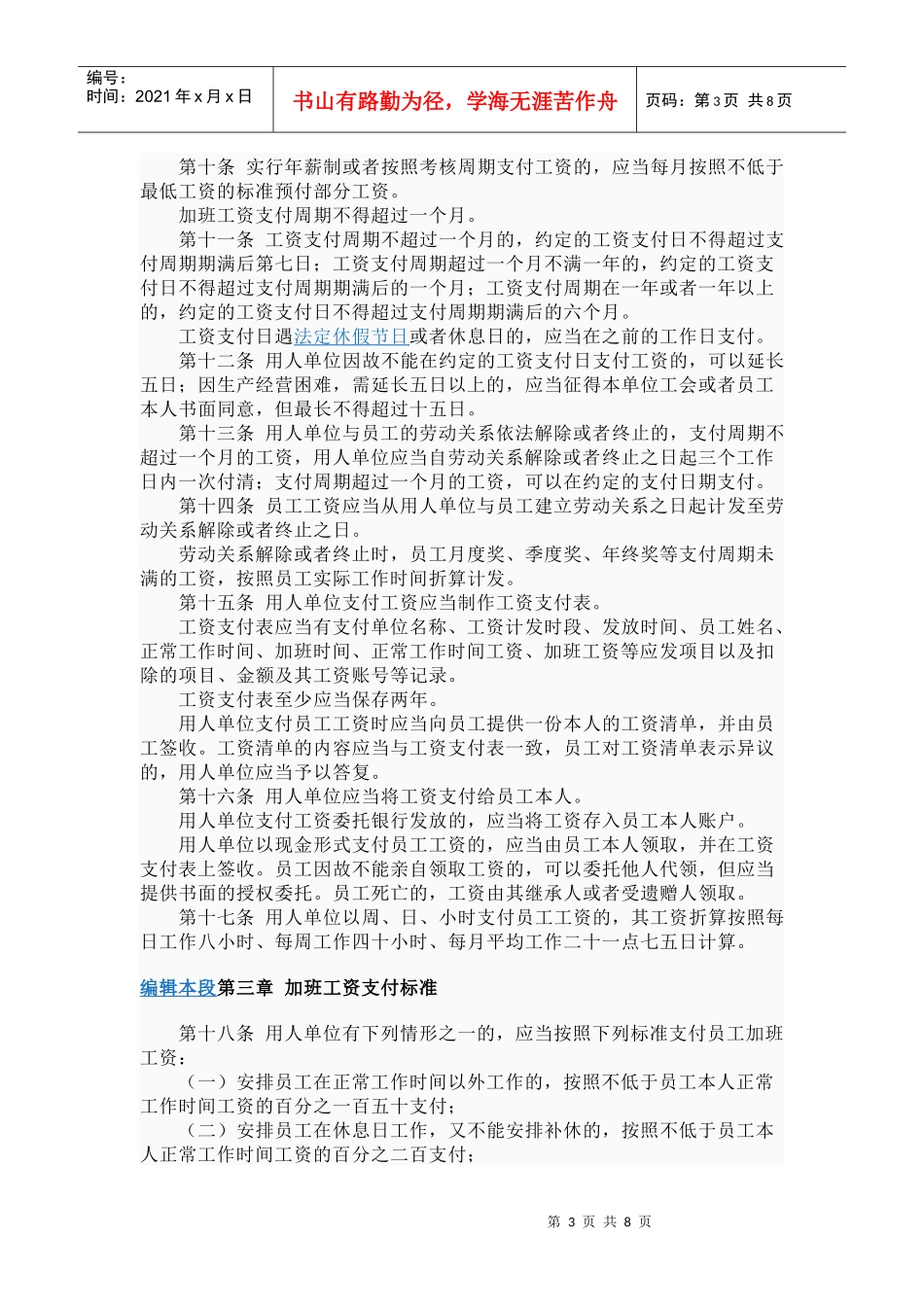 编号：
时间：2021 年 x 月 x 日

书山有路勤为径，学海无涯苦作舟

页码：第 3 页 共 8 页

第十条 实行年薪制或者按照考核周期支付工资的，应当每月按照不低于最低工资的标准预付部分工资。

加班工资支付周期不得超过一个月。

第十一条 工资支付周期不超过一个月的，约定的工资支付日不得超过支付周期期满后第七日；工资支付周期超过一个月不满一年的，约定的工资支付日不得超过支付周期期满后的一个月；工资支付周期在一年或者一年以上的，约定的工资支付日不得超过支付周期期满后的六个月。

工资支付日遇法定休假节日或者休息日的，应当在之前的工作日支付。

第十二条 用人单位因故不能在约定的工资支付日支付工资的，可以延长五日；因生产经营困难，需延长五日以上的，应当征得本单位工会或者员工本人书面同意，但最长不得超过十五日。

第十三条 用人单位与员工的劳动关系依法解除或者终止的，支付周期不超过一个月的工资，用人单位应当自劳动关系解除或者终止之日起三个工作日内一次付清；支付周期超过一个月的工资，可以在约定的支付日期支付。

第十四条 员工工资应当从用人单位与员工建立劳动关系之日起计发至劳动关系解除或者终止之日。

劳动关系解除或者终止时，员工月度奖、季度奖、年终奖等支付周期未满的工资，按照员工实际工作时间折算计发。

第十五条 用人单位支付工资应当制作工资支付表。

工资支付表应当有支付单位名称、工资计发时段、发放时间、员工姓名、正常工作时间、加班时间、正常工作时间工资、加班工资等应发项目以及扣除的项目、金额及其工资账号等记录。

工资支付表至少应当保存两年。

用人单位支付员工工资时应当向员工提供一份本人的工资清单，并由员工签收。工资清单的内容应当与工资支付表一致，员工对工资清单表示异议的，用人单位应当予以答复。

第十六条 用人单位应当将工资支付给员工本人。

用人单位支付工资委托银行发放的，应当将工资存入员工本人账户。

用人单位以现金形式支付员工工资的，应当由员工本人领取，并在工资支付表上签收。员工因故不能亲自领取工资的，可以委托他人代领，但应当提供书面的授权委托。员工死亡的，工资由其继承人或者受遗赠人领取。

第十七条 用人单位以周、日、小时支付员工工资的，其工资折算按照每日工作八小时、每周工作四十小时、每月平均工作二十一点七五日计算。

编辑本段第三章 加班工资支付标准

第十八条 用人单位有下列情形之一的，应当按照下列标准支付员工加班工资：

（一）安排员工在正常工作时间以外工作的，按照不低于员工本人正常工作时间工资的百分之一百五十支付；

（二）安排员工在休息日工作，又不能安排补休的，按照不低于员工本人正常工作时间工资的百分之二百支付；

第 3 页 共 8 页